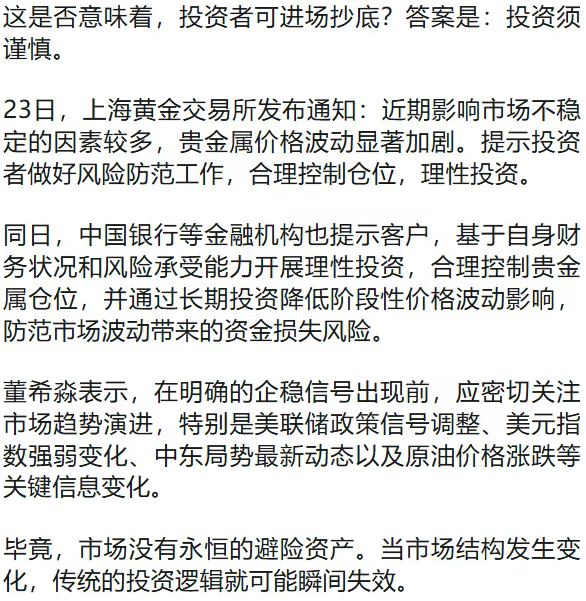 这是否意味着，投资者可进场抄底？答案是：投资须谨慎。

23日，上海黄金交易所发布通知：近期影响市场不稳定的因素较多，贵金属价格波动显著加剧。提示投资者做好风险防范工作，合理控制仓位，理性投资。

同日，中国银行等金融机构也提示客户，基于自身财务状况和风险承受能力开展理性投资，合理控制贵金属仓位，并通过长期投资降低阶段性价格波动影响，防范市场波动带来的资金损失风险。

董希淼表示，在明确的企稳信号出现前，应密切关注市场趋势演进，特别是美联储政策信号调整、美元指数强弱变化、中东局势最新动态以及原油价格涨跌等关键信息变化。

毕竟，市场没有永恒的避险资产。当市场结构发生变化，传统的投资逻辑就可能瞬间失效。